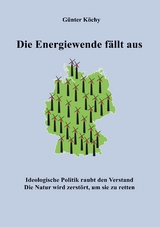 Günter Köchy

Die Energiewende fällt aus

Ideologische Politik raubt den Verstand
Die Natur wird zerstört, um sie zu retten